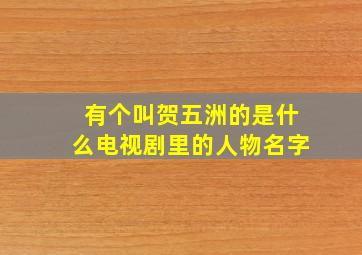 有个叫贺五洲的是什么电视剧里的人物名字